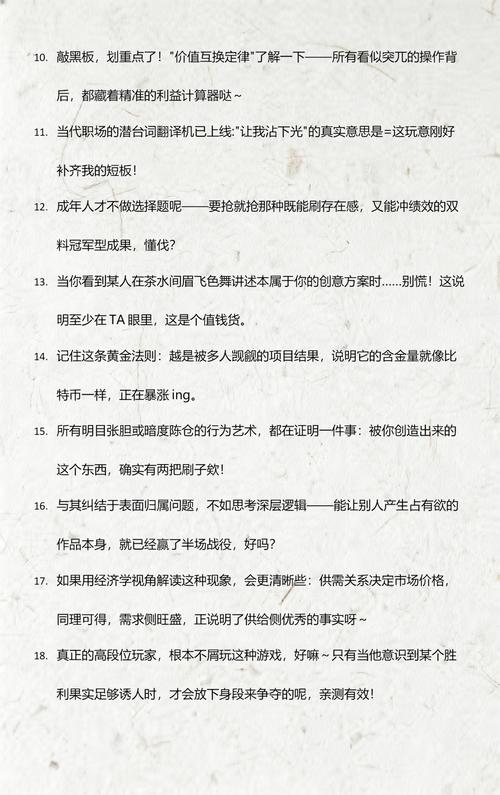 10. 敲黑板，划重点了！"价值互换定律"了解一下——所有看似突兀的操作背后，都藏着精准的利益计算器哒~

11. 当代职场的潜台词翻译机已上线:"让我沾下光"的真实意思是=这玩意刚好补齐我的短板!

12. 成年人才不做选择题呢——要抢就抢那种既能刷存在感，又能冲绩效的双料冠军型成果，懂伐?

13. 当你看到某人在茶水间眉飞色舞讲述本属于你的创意方案时......别慌！这说明至少在 TA 眼里，这是个值钱货。

14. 记住这条黄金法则：越是被多人觊觎的项目结果，说明它的含金量就像比特币一样，正在暴涨 ing。

15. 所有明目张胆或暗度陈仓的行为艺术，都在证明一件事：被你创造出来的这个东西，确实有两把刷子欸!

16. 与其纠结于表面归属问题，不如思考深层逻辑——能让别人产生占有欲的作品本身，就已经赢了半场战役，好吗?

17. 如果用经济学视角解读这种现象，会更清晰些：供需关系决定市场价格，同理可得，需求侧旺盛，正说明了供给侧优秀的事实呀~

18. 真正的高段位玩家，根本不屑玩这种游戏，好嘛~只有当他意识到某个胜利果实足够诱人时，才会放下身段来争夺的呢，亲测有效!